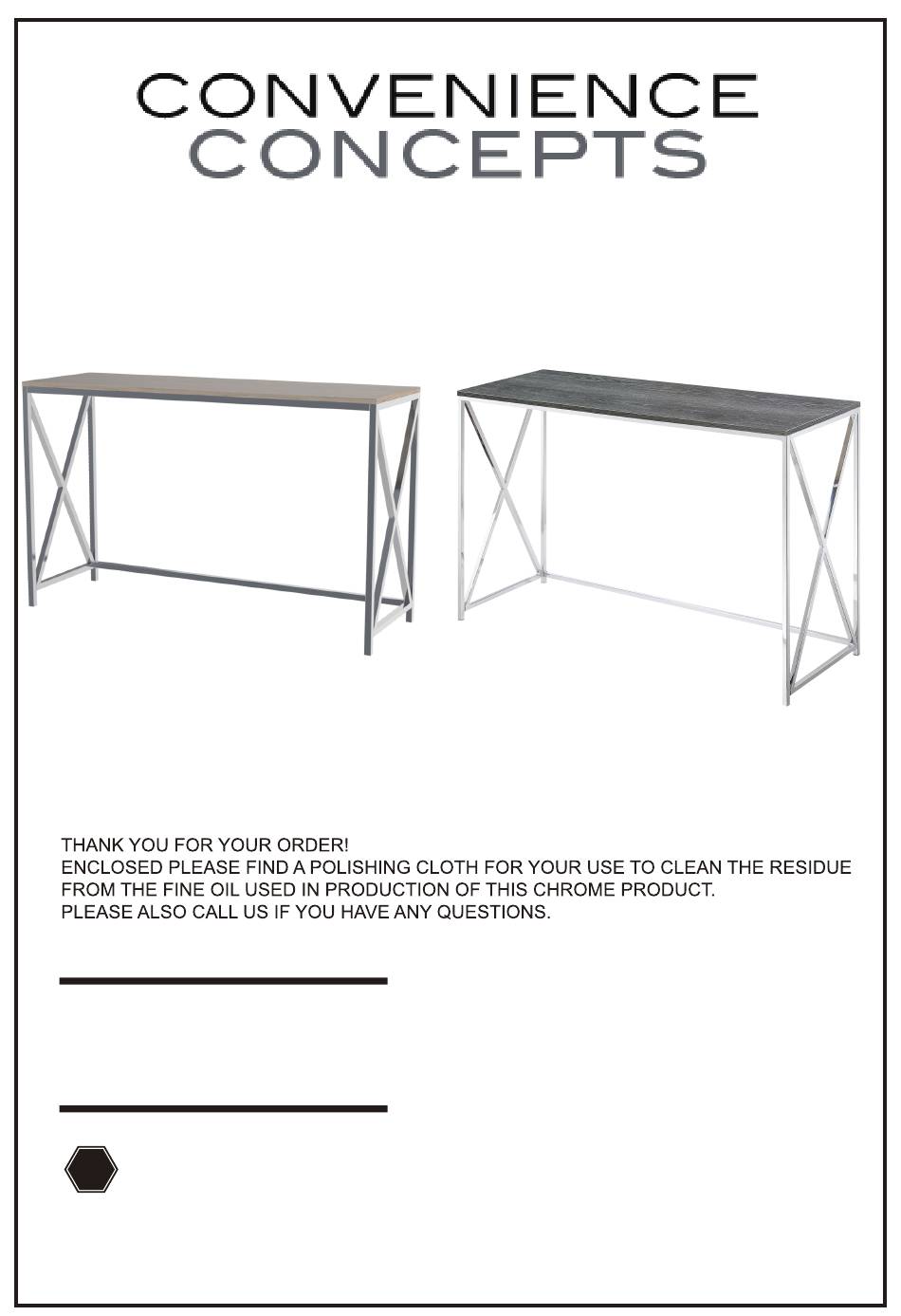 CONVENIENCE
CONCEPTS

THANK YOU FOR YOUR ORDER!
ENCLOSED PLEASE FIND A POLISHING CLOTH FOR YOUR USE TO CLEAN THE RESIDUE FROM THE FINE OIL USED IN PRODUCTION OF THIS CHROME PRODUCT.
PLEASE ALSO CALL US IF YOU HAVE ANY QUESTIONS.